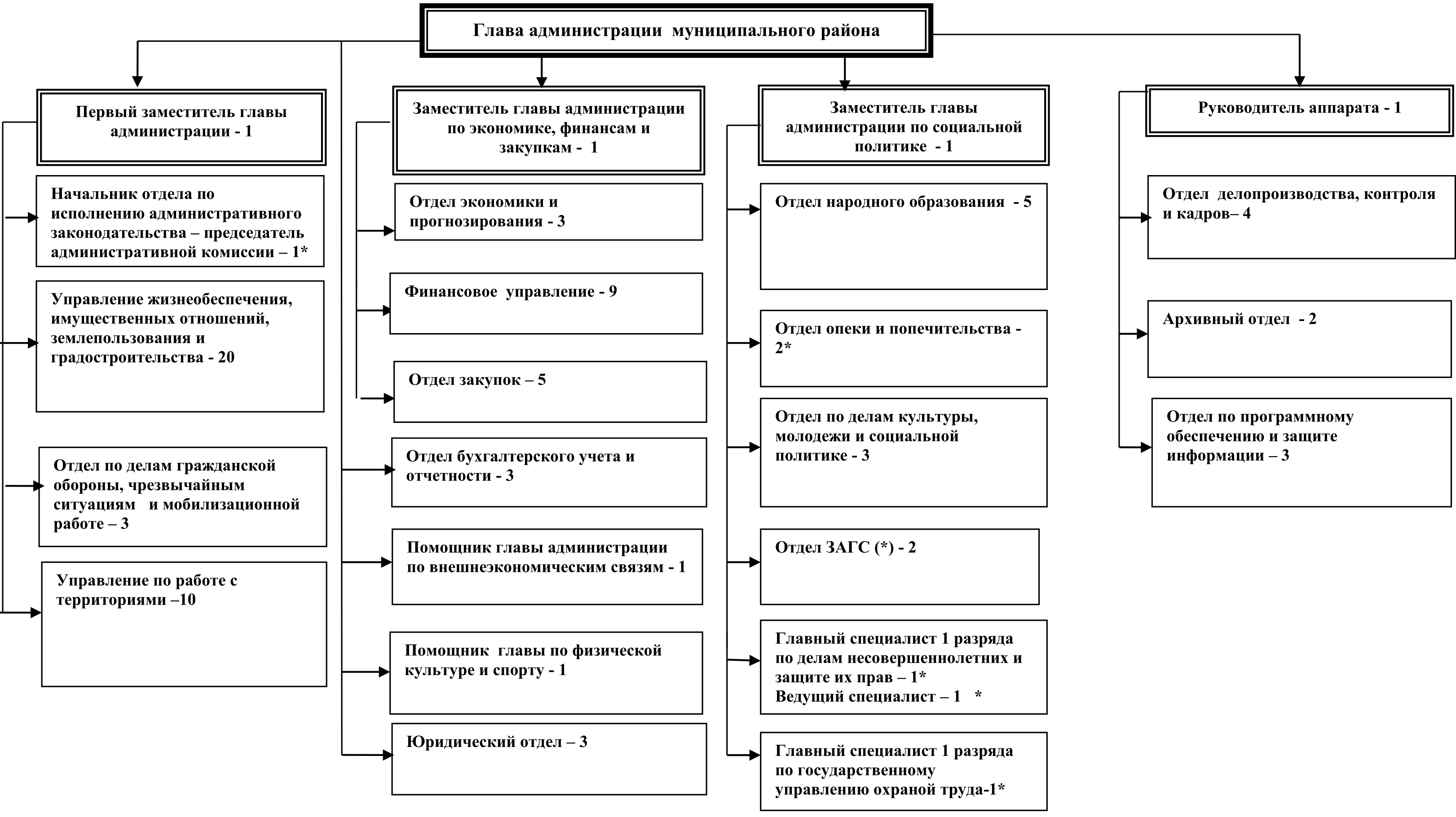 Глава администрации муниципального района

Первый заместитель главы администрации - 1

Начальник отдела по исполнению административного законодательства – председатель административной комиссии – 1*

Управление жизнеобеспечения, имущественных отношений, землепользования и градостроительства - 20

Отдел по делам гражданской обороны, чрезвычайным ситуациям и мобилизационной работе – 3

Управление по работе с территориями –10

Заместитель главы администрации по экономике, финансам и закупкам - 1

Отдел экономики и прогнозирования - 3

Финансовое управление - 9

Отдел закупок – 5

Отдел бухгалтерского учета и отчетности - 3

Помощник главы администрации по внешнеэкономическим связям - 1

Помощник главы по физической культуре и спорту - 1

Юридический отдел – 3

Заместитель главы администрации по социальной политике - 1

Отдел народного образования - 5

Отдел опеки и попечительства - 2*

Отдел по делам культуры, молодежи и социальной политике - 3

Отдел ЗАГС (*) - 2

Главный специалист 1 разряда по делам несовершеннолетних и защите их прав – 1*
Ведущий специалист – 1 *

Главный специалист 1 разряда по государственному управлению охраной труда-1*

Руководитель аппарата - 1

Отдел делопроизводства, контроля и кадров– 4

Архивный отдел - 2

Отдел по программному обеспечению и защите информации – 3